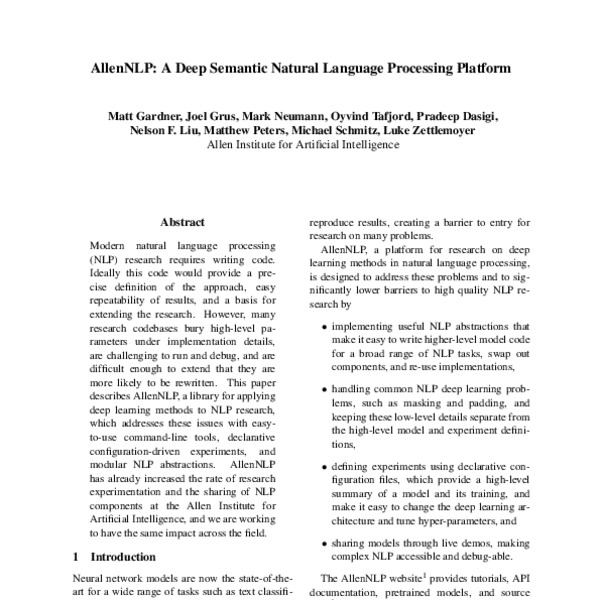 AllenNLP: A Deep Semantic Natural Language Processing Platform

Matt Gardner, Joel Grus, Mark Neumann, Oyvind Tafjord, Pradeep Dasigi, Nelson F. Liu, Matthew Peters, Michael Schmitz, Luke Zettlemoyer
Allen Institute for Artificial Intelligence

Abstract

Modern natural language processing (NLP) research requires writing code. Ideally this code would provide a precise definition of the approach, easy repeatability of results, and a basis for extending the research. However, many research codebases bury high-level parameters under implementation details, are challenging to run and debug, and are difficult enough to extend that they are more likely to be rewritten. This paper describes AllenNLP, a library for applying deep learning methods to NLP research, which addresses these issues with easy-to-use command-line tools, declarative configuration-driven experiments, and modular NLP abstractions. AllenNLP has already increased the rate of research experimentation and the sharing of NLP components at the Allen Institute for Artificial Intelligence, and we are working to have the same impact across the field.

1 Introduction

Neural network models are now the state-of-the-art for a wide range of tasks such as text classifi-

reproduce results, creating a barrier to entry for research on many problems.

AllenNLP, a platform for research on deep learning methods in natural language processing, is designed to address these problems and to significantly lower barriers to high quality NLP research by

• implementing useful NLP abstractions that make it easy to write higher-level model code for a broad range of NLP tasks, swap out components, and re-use implementations,

• handling common NLP deep learning problems, such as masking and padding, and keeping these low-level details separate from the high-level model and experiment definitions,

• defining experiments using declarative configuration files, which provide a high-level summary of a model and its training, and make it easy to change the deep learning architecture and tune hyper-parameters, and

• sharing models through live demos, making complex NLP accessible and debug-able.

The AllenNLP website$^1$ provides tutorials, API documentation, pretrained models, and source